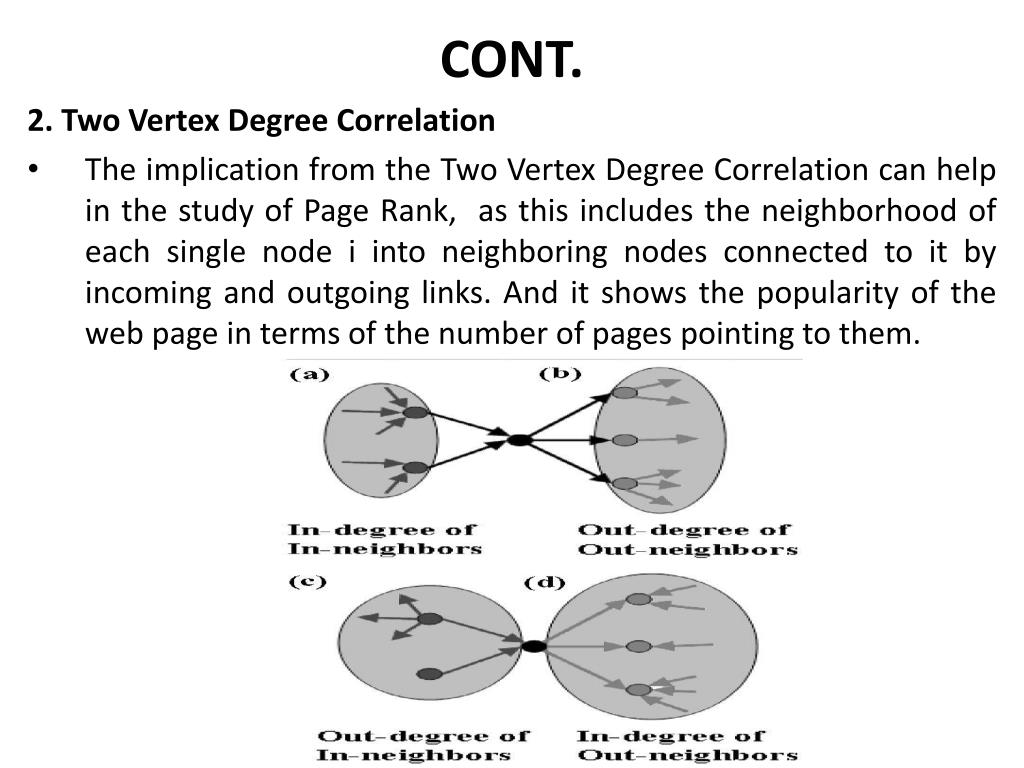 CONT.

2. Two Vertex Degree Correlation

• The implication from the Two Vertex Degree Correlation can help in the study of Page Rank, as this includes the neighborhood of each single node i into neighboring nodes connected to it by incoming and outgoing links. And it shows the popularity of the web page in terms of the number of pages pointing to them.

(a)

(b)

In-degree of In-neighbors

Out-degree of Out-neighbors

(c)

(d)

Out-degree of In-neighbors

In-degree of Out-neighbors